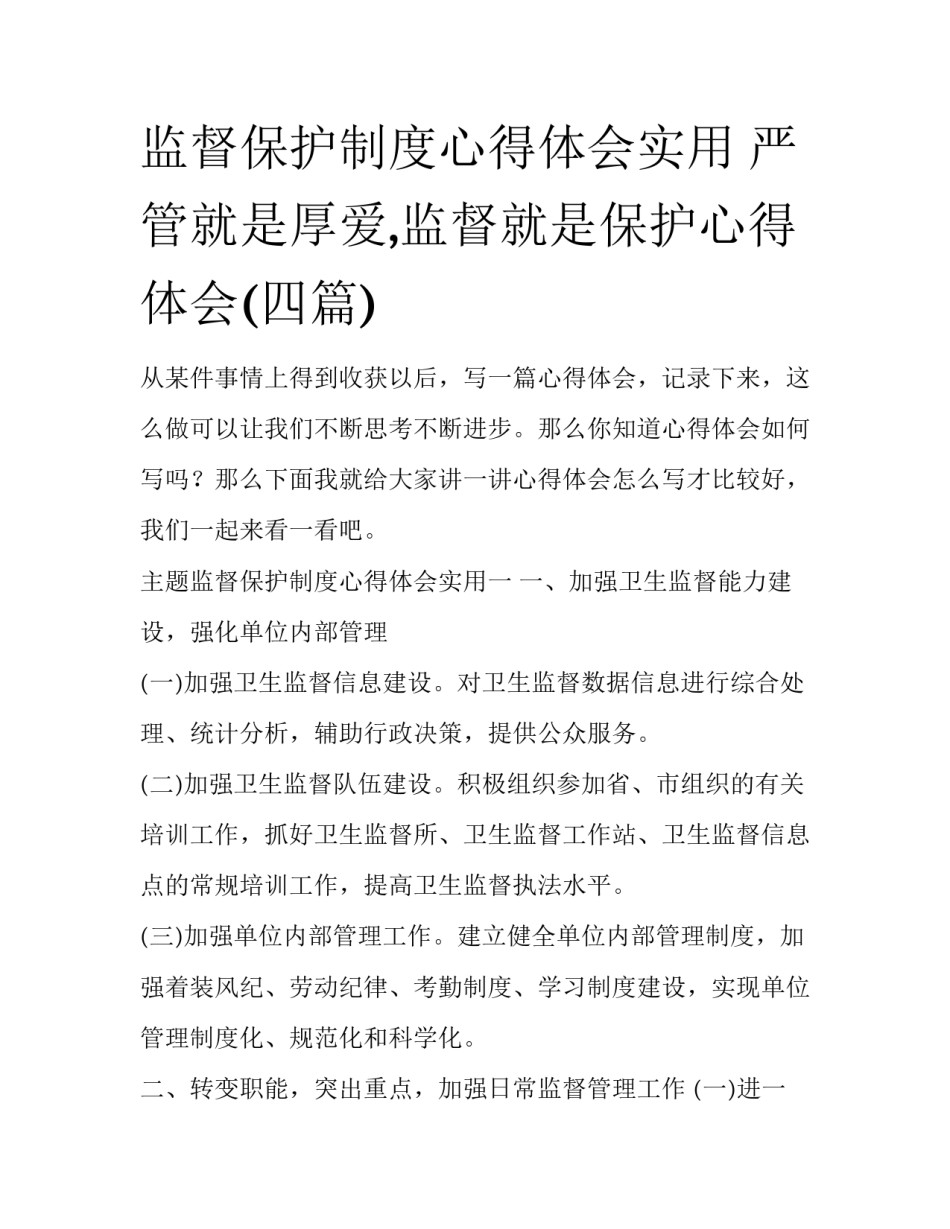 监督保护制度心得体会实用 严管就是厚爱,监督就是保护心得体会(四篇)

从某件事情上得到收获以后，写一篇心得体会，记录下来，这么做可以让我们不断思考不断进步。那么你知道心得体会如何写吗？那么下面我就给大家讲一讲心得体会怎么写才比较好，我们一起来看一看吧。

主题监督保护制度心得体会实用一 一、加强卫生监督能力建设，强化单位内部管理

(一)加强卫生监督信息建设。对卫生监督数据信息进行综合处理、统计分析，辅助行政决策，提供公众服务。

(二)加强卫生监督队伍建设。积极组织参加省、市组织的有关培训工作，抓好卫生监督所、卫生监督工作站、卫生监督信息点的常规培训工作，提高卫生监督执法水平。

(三)加强单位内部管理工作。建立健全单位内部管理制度，加强着装风纪、劳动纪律、考勤制度、学习制度建设，实现单位管理制度化、规范化和科学化。

二、转变职能，突出重点，加强日常监督管理工作 (一)进一